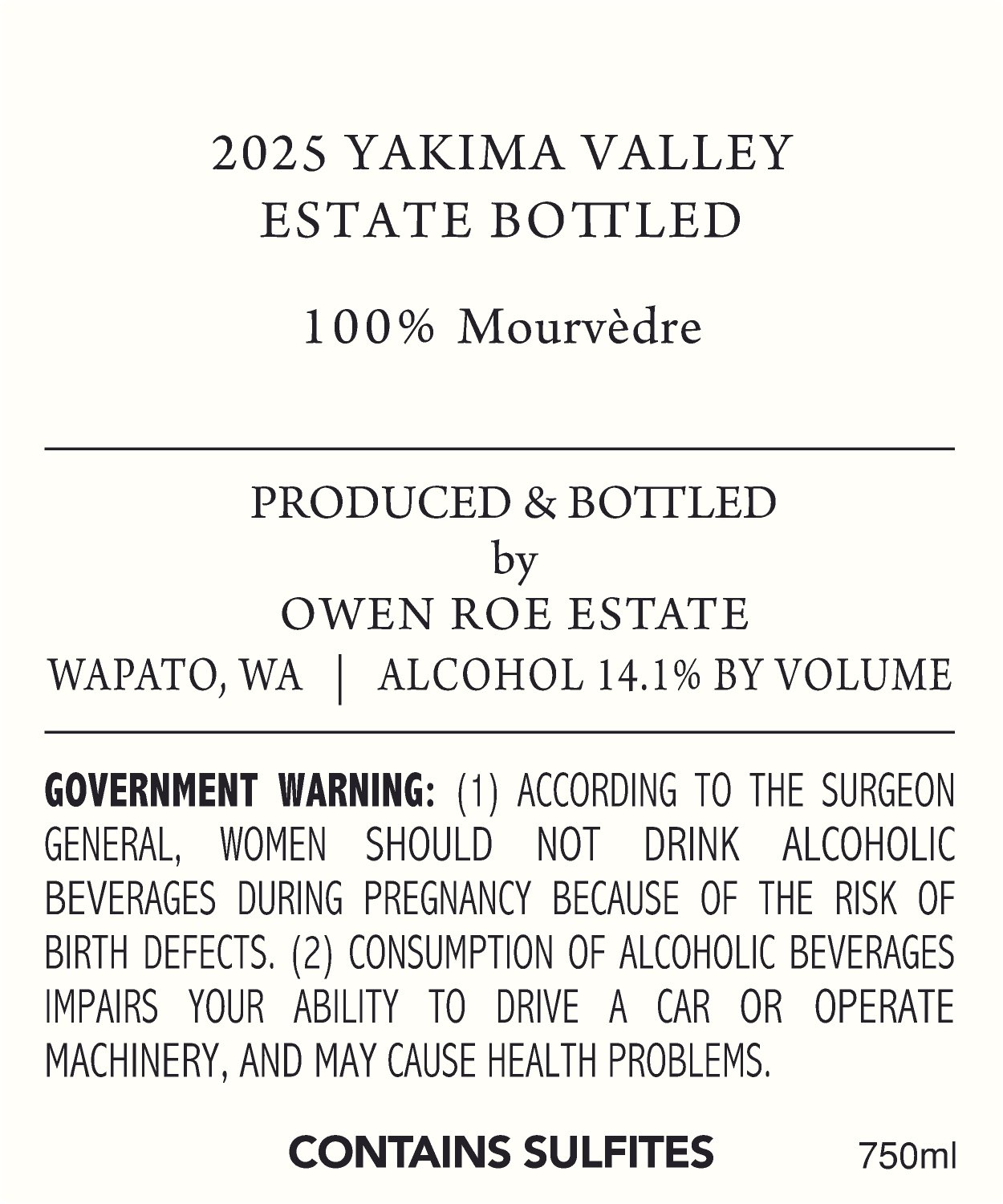 2025 YAKIMA VALLEY
ESTATE BOTTLED

100% Mourvèdre

PRODUCED & BOTTLED
by
OWEN ROE ESTATE
WAPATO, WA | ALCOHOL 14.1% BY VOLUME

GOVERNMENT WARNING: (1) ACCORDING TO THE SURGEON GENERAL, WOMEN SHOULD NOT DRINK ALCOHOLIC BEVERAGES DURING PREGNANCY BECAUSE OF THE RISK OF BIRTH DEFECTS. (2) CONSUMPTION OF ALCOHOLIC BEVERAGES IMPAIRS YOUR ABILITY TO DRIVE A CAR OR OPERATE MACHINERY, AND MAY CAUSE HEALTH PROBLEMS.

CONTAINS SULFITES 750ml